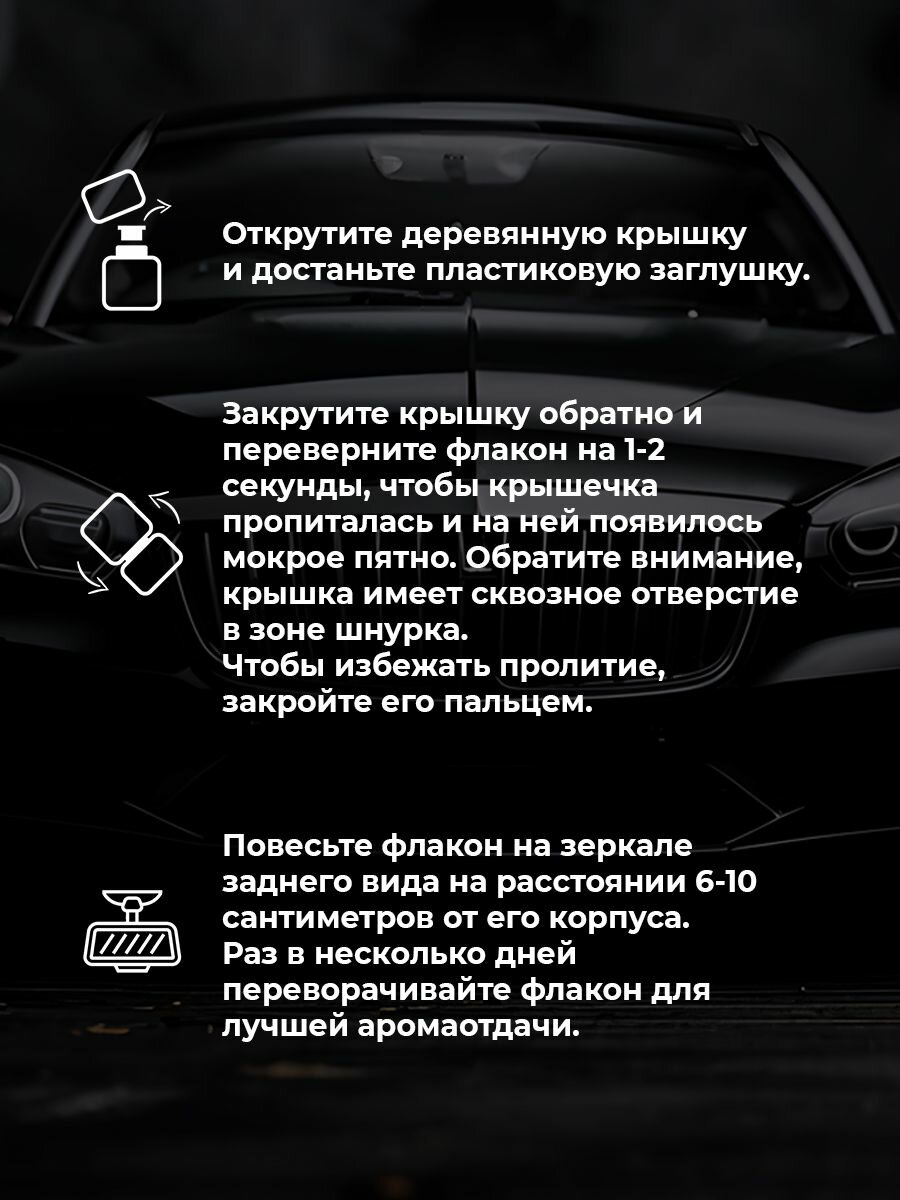 Открутите деревянную крышку и достаньте пластиковую заглушку.

Закрутите крышку обратно и переверните флакон на 1-2 секунды, чтобы крышечка пропиталась и на ней появилось мокрое пятно. Обратите внимание, крышка имеет сквозное отверстие в зоне шнурка.
Чтобы избежать пролитие, закройте его пальцем.

Повесьте флакон на зеркале заднего вида на расстоянии 6-10 сантиметров от его корпуса.
Раз в несколько дней переворачивайте флакон для лучшей аромаотдачи.